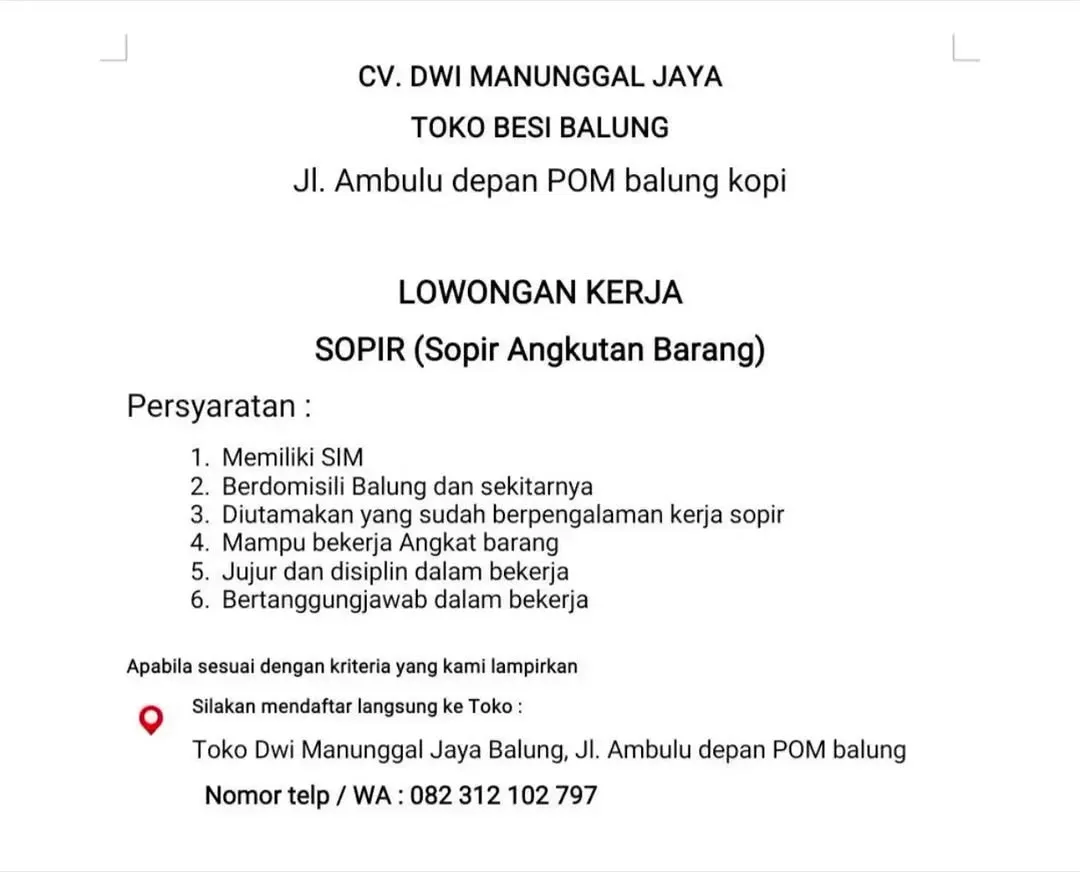 CV. DWI MANUNGGAL JAYA

TOKO BESI BALUNG

Jl. Ambulu depan POM balung kopi

LOWONGAN KERJA

SOPIR (Sopir Angkutan Barang)

Persyaratan :

1. Memiliki SIM
2. Berdomisili Balung dan sekitarnya
3. Diutamakan yang sudah berpengalaman kerja sopir
4. Mampu bekerja Angkat barang
5. Jujur dan disiplin dalam bekerja
6. Bertanggungjawab dalam bekerja

Apabila sesuai dengan kriteria yang kami lampirkan

Silakan mendaftar langsung ke Toko :

Toko Dwi Manunggal Jaya Balung, Jl. Ambulu depan POM balung

Nomor telp / WA : 082 312 102 797